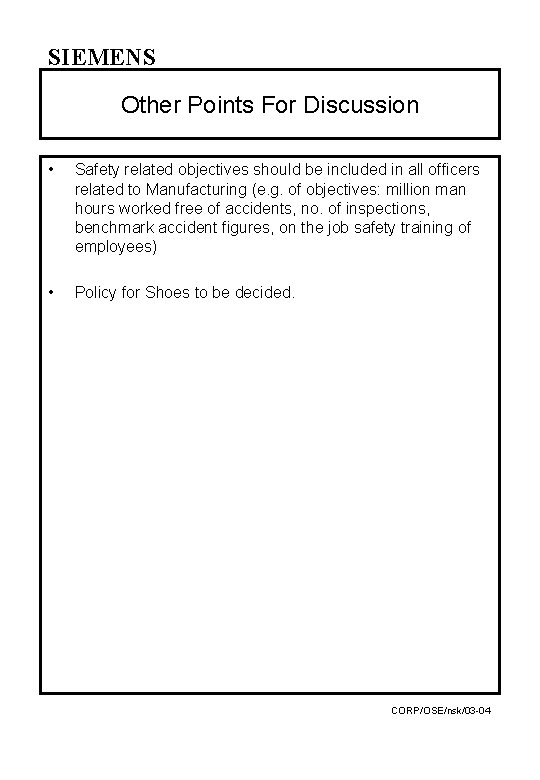 SIEMENS

Other Points For Discussion

• Safety related objectives should be included in all officers related to Manufacturing (e.g. of objectives: million man hours worked free of accidents, no. of inspections, benchmark accident figures, on the job safety training of employees)

• Policy for Shoes to be decided.

CORP/OSE/nsk/03-04